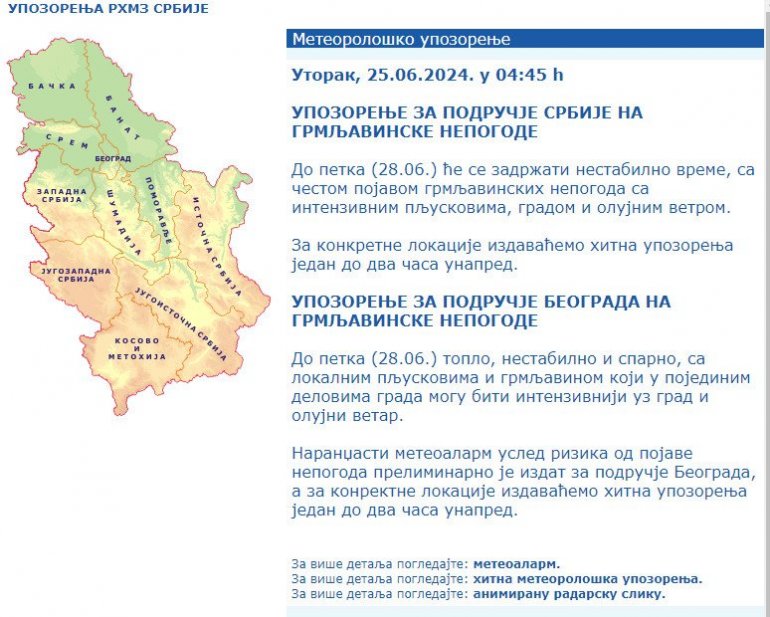 УПОЗОРЕЊА РХМЗ СРБИЈЕ

БАЧКА
БАНАТ
СРЕМ
БЕОГРАД
ЗАПАДНА СРБИЈА
ШУМАДИЈА
ПОМОРАВЉЕ
ИСТОЧНА СРБИЈА
ЈУГОЗАПАДНА СРБИЈА
ЈУГОИСТОЧНА СРБИЈА
КОСОВО И МЕТОХИЈА

Метеоролошко упозорење

Уторак, 25.06.2024. у 04:45 h

УПОЗОРЕЊЕ ЗА ПОДРУЧЈЕ СРБИЈЕ НА ГРМЉАВИНСКЕ НЕПОГОДЕ

До петка (28.06.) ће се задржати нестабилно време, са честом појавом грмљавинских непогода са интензивним пљусковима, градом и олујним ветром.

За конкретне локације издаваћемо хитна упозорења један до два часа унапред.

УПОЗОРЕЊЕ ЗА ПОДРУЧЈЕ БЕОГРАДА НА ГРМЉАВИНСКЕ НЕПОГОДЕ

До петка (28.06.) топло, нестабилно и спарно, са локалним пљусковима и грмљавином који у појединим деловима града могу бити интензивнији уз град и олујни ветар.

Наранџасти метеоаларм услед ризика од појаве непогода прелиминарно је издат за подручје Београда, а за конкретне локације издаваћемо хитна упозорења један до два часа унапред.

За више детаља погледајте: метеоаларм.
За више детаља погледајте: хитна метеоролошка упозорења.
За више детаља погледајте: анимирану радарску слику.